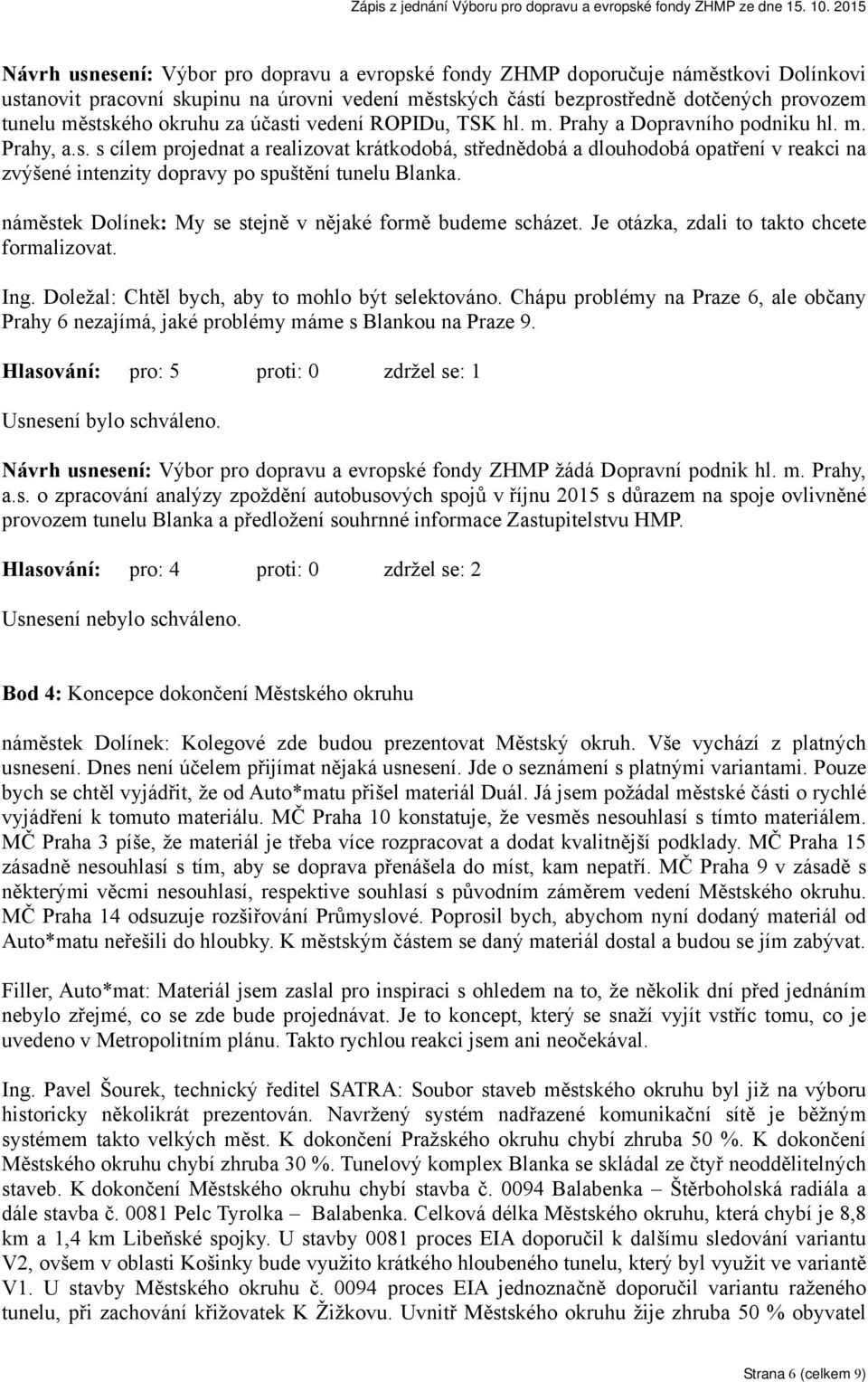 Zápis z jednání Výboru pro dopravu a evropské fondy ZHMP ze dne 15. 10. 2015

Návrh usnesení: Výbor pro dopravu a evropské fondy ZHMP doporučuje náměstkovi Dolínkovi ustanovit pracovní skupinu na úrovni vedení městských částí bezprostředně dotčených provozem tunelu městského okruhu za účasti vedení ROPIDu, TSK hl. m. Prahy a Dopravního podniku hl. m. Prahy, a.s. s cílem projednat a realizovat krátkodobá, střednědobá a dlouhodobá opatření v reakci na zvýšené intenzity dopravy po spuštění tunelu Blanka.

náměstek Dolínek: My se stejně v nějaké formě budeme scházet. Je otázka, zdali to takto chcete formalizovat.

Ing. Doležal: Chtěl bych, aby to mohlo být selektováno. Chápu problémy na Praze 6, ale občany Prahy 6 nezajímá, jaké problémy máme s Blankou na Praze 9.

Hlasování: pro: 5 proti: 0 zdržel se: 1

Usnesení bylo schváleno.

Návrh usnesení: Výbor pro dopravu a evropské fondy ZHMP žádá Dopravní podnik hl. m. Prahy, a.s. o zpracování analýzy zpoždění autobusových spojů v říjnu 2015 s důrazem na spoje ovlivněné provozem tunelu Blanka a předložení souhrnné informace Zastupitelstvu HMP.

Hlasování: pro: 4 proti: 0 zdržel se: 2

Usnesení nebylo schváleno.

Bod 4: Koncepce dokončení Městského okruhu

náměstek Dolínek: Kolegové zde budou prezentovat Městský okruh. Vše vychází z platných usnesení. Dnes není účelem přijímat nějaká usnesení. Jde o seznámení s platnými variantami. Pouze bych se chtěl vyjádřit, že od Auto*matu přišel materiál Duál. Já jsem požádal městské části o rychlé vyjádření k tomuto materiálu. MČ Praha 10 konstatuje, že vesměs nesouhlasí s tímto materiálem. MČ Praha 3 píše, že materiál je třeba více rozpracovat a dodat kvalitnější podklady. MČ Praha 15 zásadně nesouhlasí s tím, aby se doprava přenášela do míst, kam nepatří. MČ Praha 9 v zásadě s některými věcmi nesouhlasí, respektive souhlasí s původním záměrem vedení Městského okruhu. MČ Praha 14 odsuzuje rozšiřování Průmyslové. Poprosil bych, abychom nyní dodaný materiál od Auto*matu neřešili do hloubky. K městským částem se daný materiál dostal a budou se jím zabývat.

Filler, Auto*mat: Materiál jsem zaslal pro inspiraci s ohledem na to, že několik dní před jednáním nebylo zřejmé, co se zde bude projednávat. Je to koncept, který se snaží vyjít vstříc tomu, co je uvedeno v Metropolitním plánu. Takto rychlou reakci jsem ani neočekával.

Ing. Pavel Šourek, technický ředitel SATRA: Soubor staveb městského okruhu byl již na výboru historicky několikrát prezentován. Navržený systém nadřazené komunikační sítě je běžným systémem takto velkých měst. K dokončení Pražského okruhu chybí zhruba 50 %. K dokončení Městského okruhu chybí zhruba 30 %. Tunelový komplex Blanka se skládal ze čtyř neoddělitelných staveb. K dokončení Městského okruhu chybí stavba č. 0094 Balabenka – Štěrboholská radiála a dále stavba č. 0081 Pelc Tyrolka – Balabenka. Celková délka Městského okruhu, která chybí je 8,8 km a 1,4 km Libeňské spojky. U stavby 0081 proces EIA doporučil k dalšímu sledování variantu V2, ovšem v oblasti Košinky bude využito krátkého hloubeného tunelu, který byl využit ve variantě V1. U stavby Městského okruhu č. 0094 proces EIA jednoznačně doporučil variantu raženého tunelu, při zachování křižovatek K Žižkovu. Uvnitř Městského okruhu žije zhruba 50 % obyvatel

Strana 6 (celkem 9)